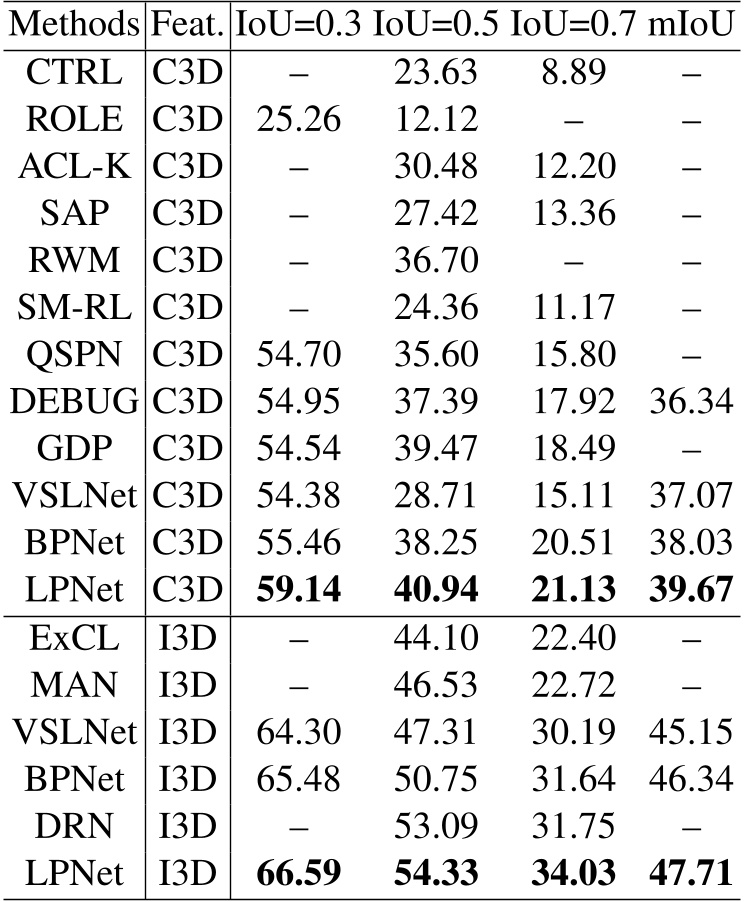 | Methods | Feat. | IoU=0.3 | IoU=0.5 | IoU=0.7 | mIoU |
|---|---|---|---|---|---|
| CTRL | C3D | – | 23.63 | 8.89 | – |
| ROLE | C3D | 25.26 | 12.12 | – | – |
| ACL-K | C3D | – | 30.48 | 12.20 | – |
| SAP | C3D | – | 27.42 | 13.36 | – |
| RWM | C3D | – | 36.70 | – | – |
| SM-RL | C3D | – | 24.36 | 11.17 | – |
| QSPN | C3D | 54.70 | 35.60 | 15.80 | – |
| DEBUG | C3D | 54.95 | 37.39 | 17.92 | 36.34 |
| GDP | C3D | 54.54 | 39.47 | 18.49 | – |
| VSLNet | C3D | 54.38 | 28.71 | 15.11 | 37.07 |
| BPNet | C3D | 55.46 | 38.25 | 20.51 | 38.03 |
| LPNet | C3D | **59.14** | **40.94** | **21.13** | **39.67** |
| ExCL | I3D | – | 44.10 | 22.40 | – |
| MAN | I3D | – | 46.53 | 22.72 | – |
| VSLNet | I3D | 64.30 | 47.31 | 30.19 | 45.15 |
| BPNet | I3D | 65.48 | 50.75 | 31.64 | 46.34 |
| DRN | I3D | – | 53.09 | 31.75 | – |
| LPNet | I3D | **66.59** | **54.33** | **34.03** | **47.71** |